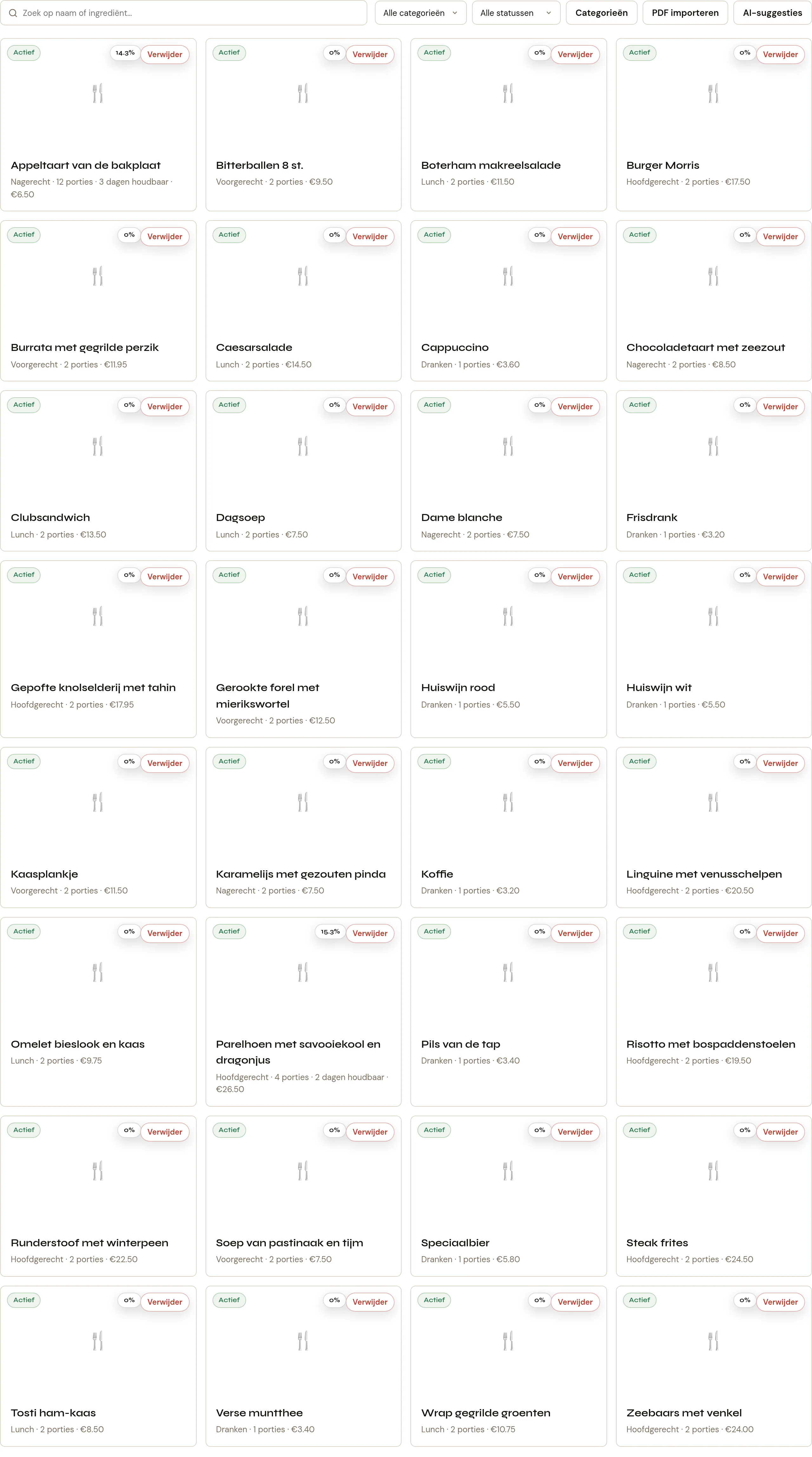 Zoek op naam of ingrediënt...

Alle categorieën

Alle statussen

Categorieën

PDF importeren

AI-suggesties

Actief
14.3%
Verwijder
Appeltaart van de bakplaat
Nagerecht · 12 porties · 3 dagen houdbaar · €6.50

Actief
0%
Verwijder
Bitterballen 8 st.
Voorgerecht · 2 porties · €9.50

Actief
0%
Verwijder
Boterham makreelsalade
Lunch · 2 porties · €11.50

Actief
0%
Verwijder
Burger Morris
Hoofdgerecht · 2 porties · €17.50

Actief
0%
Verwijder
Burrata met gegrilde perzik
Voorgerecht · 2 porties · €11.95

Actief
0%
Verwijder
Caesarsalade
Lunch · 2 porties · €14.50

Actief
0%
Verwijder
Cappuccino
Dranken · 1 porties · €3.60

Actief
0%
Verwijder
Chocoladetaart met zeezout
Nagerecht · 2 porties · €8.50

Actief
0%
Verwijder
Clubsandwich
Lunch · 2 porties · €13.50

Actief
0%
Verwijder
Dagsoep
Lunch · 2 porties · €7.50

Actief
0%
Verwijder
Dame blanche
Nagerecht · 2 porties · €7.50

Actief
0%
Verwijder
Frisdrank
Dranken · 1 porties · €3.20

Actief
0%
Verwijder
Gepofte knolselderij met tahin
Hoofdgerecht · 2 porties · €17.95

Actief
0%
Verwijder
Gerookte forel met mierikswortel
Voorgerecht · 2 porties · €12.50

Actief
0%
Verwijder
Huiswijn rood
Dranken · 1 porties · €5.50

Actief
0%
Verwijder
Huiswijn wit
Dranken · 1 porties · €5.50

Actief
0%
Verwijder
Kaasplankje
Voorgerecht · 2 porties · €11.50

Actief
0%
Verwijder
Karamelijs met gezouten pinda
Nagerecht · 2 porties · €7.50

Actief
0%
Verwijder
Koffie
Dranken · 1 porties · €3.20

Actief
0%
Verwijder
Linguine met venusschelpen
Hoofdgerecht · 2 porties · €20.50

Actief
0%
Verwijder
Omelet bieslook en kaas
Lunch · 2 porties · €9.75

Actief
15.3%
Verwijder
Parelhoen met savooiekool en dragonjus
Hoofdgerecht · 4 porties · 2 dagen houdbaar · €26.50

Actief
0%
Verwijder
Pils van de tap
Dranken · 1 porties · €3.40

Actief
0%
Verwijder
Risotto met bospaddenstoelen
Hoofdgerecht · 2 porties · €19.50

Actief
0%
Verwijder
Runderstoof met winterpeen
Hoofdgerecht · 2 porties · €22.50

Actief
0%
Verwijder
Soep van pastinaak en tijm
Voorgerecht · 2 porties · €7.50

Actief
0%
Verwijder
Speciaalbier
Dranken · 1 porties · €5.80

Actief
0%
Verwijder
Steak frites
Hoofdgerecht · 2 porties · €24.50

Actief
0%
Verwijder
Tosti ham-kaas
Lunch · 2 porties · €8.50

Actief
0%
Verwijder
Verse muntthee
Dranken · 1 porties · €3.40

Actief
0%
Verwijder
Wrap gegrilde groenten
Lunch · 2 porties · €10.75

Actief
0%
Verwijder
Zeebaars met venkel
Hoofdgerecht · 2 porties · €24.00